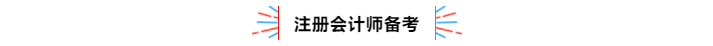 注册会计师备考